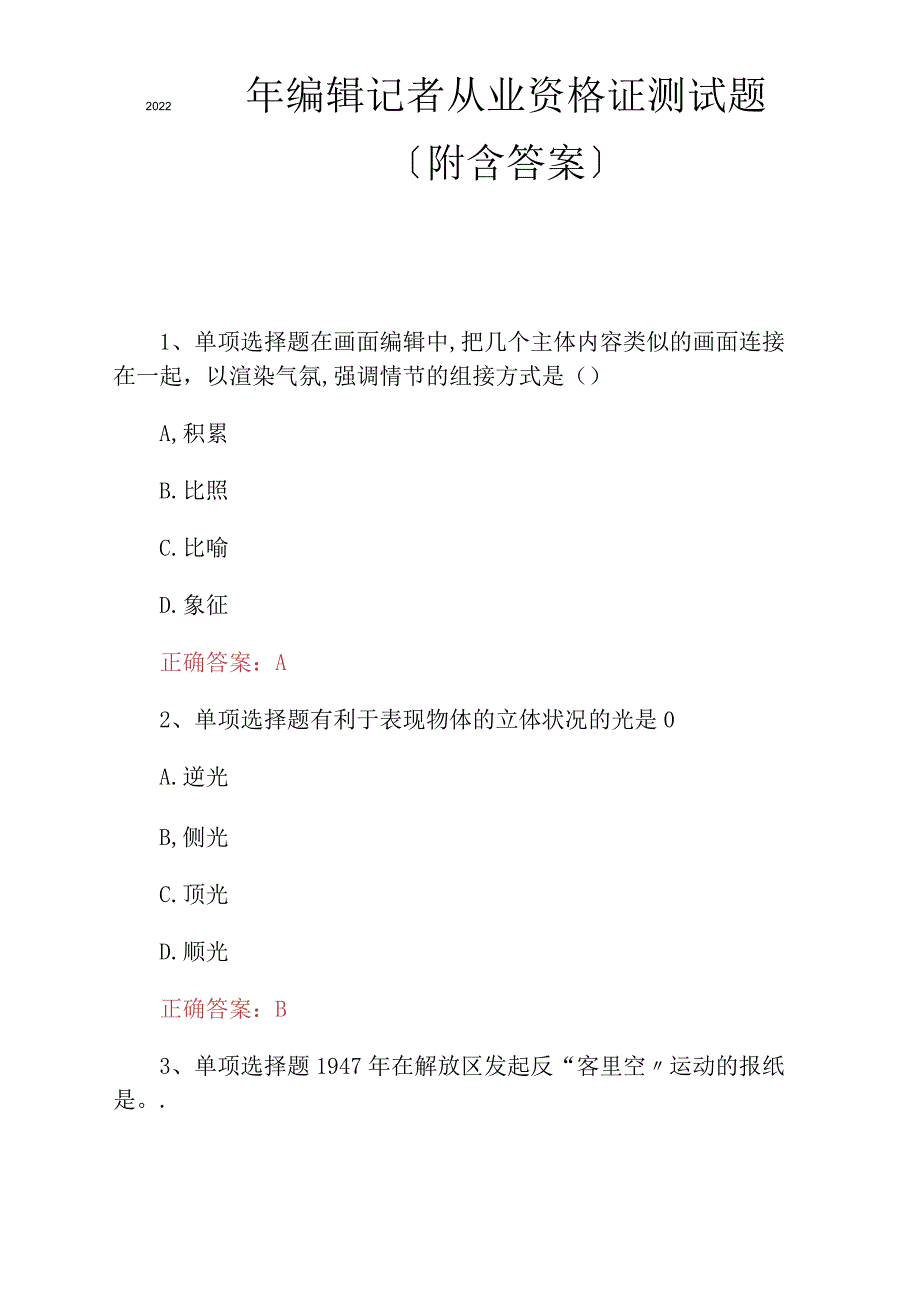 2022 年编辑记者从业资格证测试题
〔附含答案〕

1、单项选择题在画面编辑中,把几个主体内容类似的画面连接在一起，以渲染气氛,强调情节的组接方式是（）

A,积累

B.比照

C.比喻

D.象征

正确答案：A

2、单项选择题有利于表现物体的立体状况的光是0

A.逆光

B,侧光

C.顶光

D.顺光

正确答案：B

3、单项选择题1947年在解放区发起反“客里空〃运动的报纸是。.